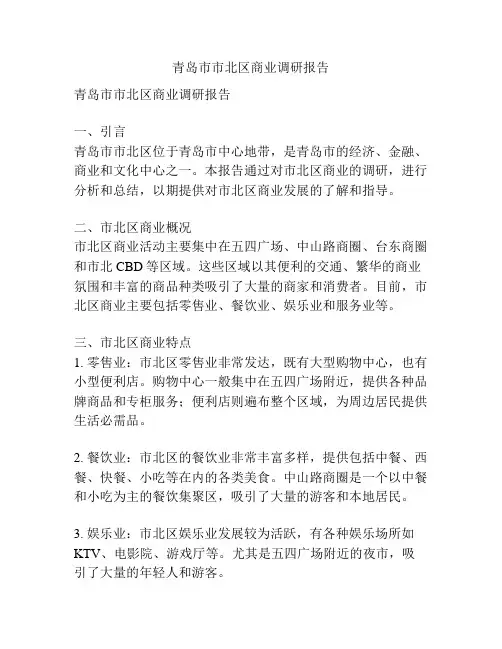 青岛市市北区商业调研报告

青岛市市北区商业调研报告

一、引言
青岛市市北区位于青岛市中心地带，是青岛市的经济、金融、商业和文化中心之一。本报告通过对市北区商业的调研，进行分析和总结，以期提供对市北区商业发展的了解和指导。

二、市北区商业概况
市北区商业活动主要集中在五四广场、中山路商圈、台东商圈和市北 CBD 等区域。这些区域以其便利的交通、繁华的商业氛围和丰富的商品种类吸引了大量的商家和消费者。目前，市北区商业主要包括零售业、餐饮业、娱乐业和服务业等。

三、市北区商业特点
1. 零售业：市北区零售业非常发达，既有大型购物中心，也有小型便利店。购物中心一般集中在五四广场附近，提供各种品牌商品和专柜服务；便利店则遍布整个区域，为周边居民提供生活必需品。

2. 餐饮业：市北区的餐饮业非常丰富多样，提供包括中餐、西餐、快餐、小吃等在内的各类美食。中山路商圈是一个以中餐和小吃为主的餐饮集聚区，吸引了大量的游客和本地居民。

3. 娱乐业：市北区娱乐业发展较为活跃，有各种娱乐场所如 KTV、电影院、游戏厅等。尤其是五四广场附近的夜市，吸引了大量的年轻人和游客。